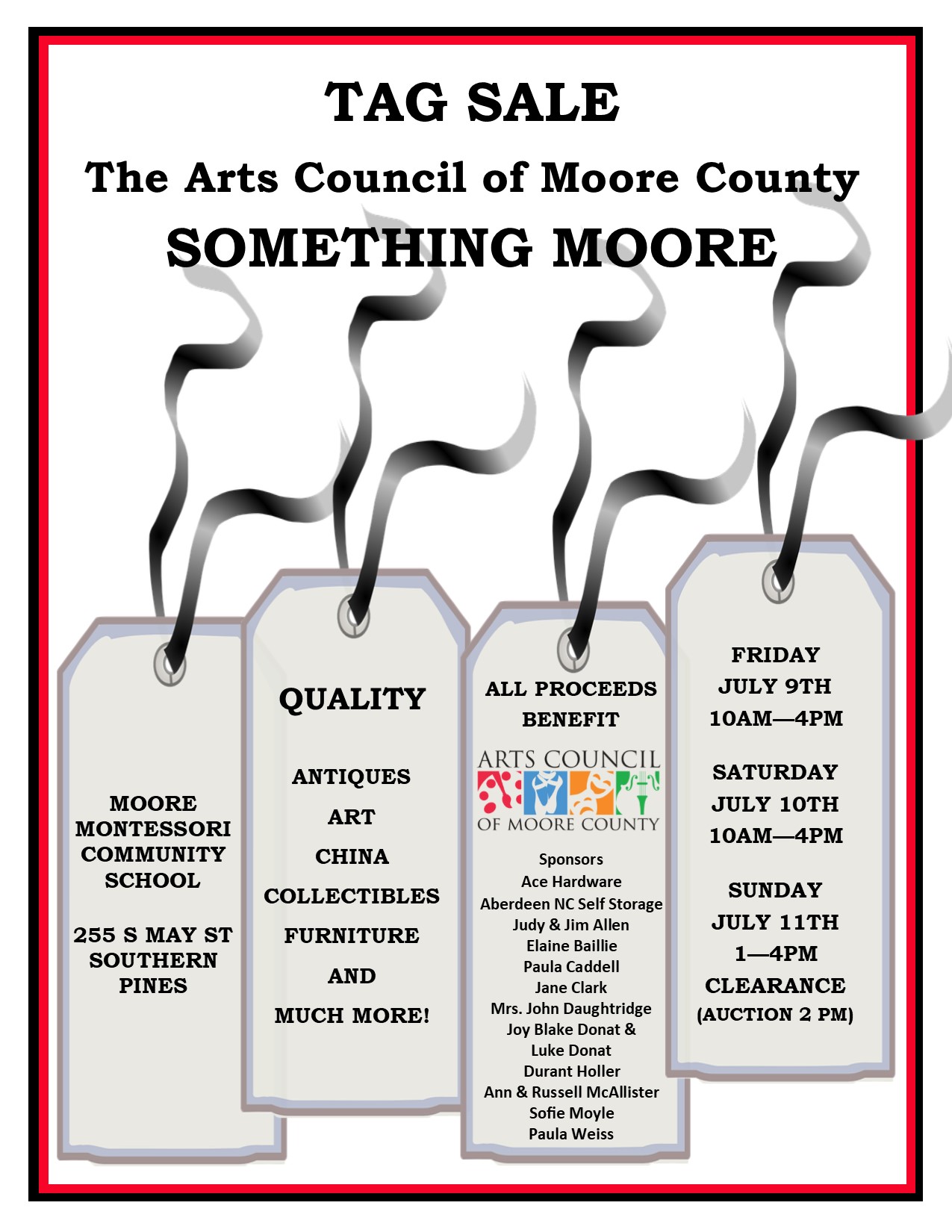 TAG SALE
The Arts Council of Moore County
SOMETHING MOORE

MOORE MONTESSORI COMMUNITY SCHOOL

255 S MAY ST SOUTHERN PINES

QUALITY

ANTIQUES
ART
CHINA
COLLECTIBLES
FURNITURE
AND
MUCH MORE!

ALL PROCEEDS BENEFIT

ARTS COUNCIL OF MOORE COUNTY

Sponsors
Ace Hardware
Aberdeen NC Self Storage
Judy & Jim Allen
Elaine Baillie
Paula Caddell
Jane Clark
Mrs. John Daughtridge
Joy Blake Donat & Luke Donat
Durant Holler
Ann & Russell McAllister
Sofie Moyle
Paula Weiss

FRIDAY
JULY 9TH
10AM—4PM

SATURDAY
JULY 10TH
10AM—4PM

SUNDAY
JULY 11TH
1—4PM
CLEARANCE
(AUCTION 2 PM)